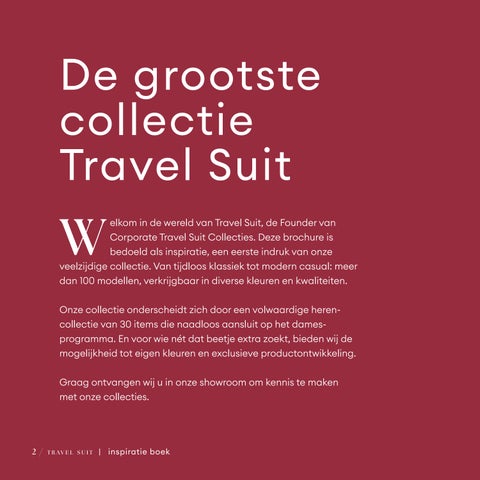 De grootste collectie Travel Suit

Welkom in de wereld van Travel Suit, de Founder van Corporate Travel Suit Collecties. Deze brochure is bedoeld als inspiratie, een eerste indruk van onze veelzijdige collectie. Van tijdloos klassiek tot modern casual: meer dan 100 modellen, verkrijgbaar in diverse kleuren en kwaliteiten.

Onze collectie onderscheidt zich door een volwaardige herencollectie van 30 items die naadloos aansluit op het damesprogramma. En voor wie nét dat beetje extra zoekt, bieden wij de mogelijkheid tot eigen kleuren en exclusieve productontwikkeling.

Graag ontvangen wij u in onze showroom om kennis te maken met onze collecties.

2 / TRAVEL SUIT | inspiratie boek